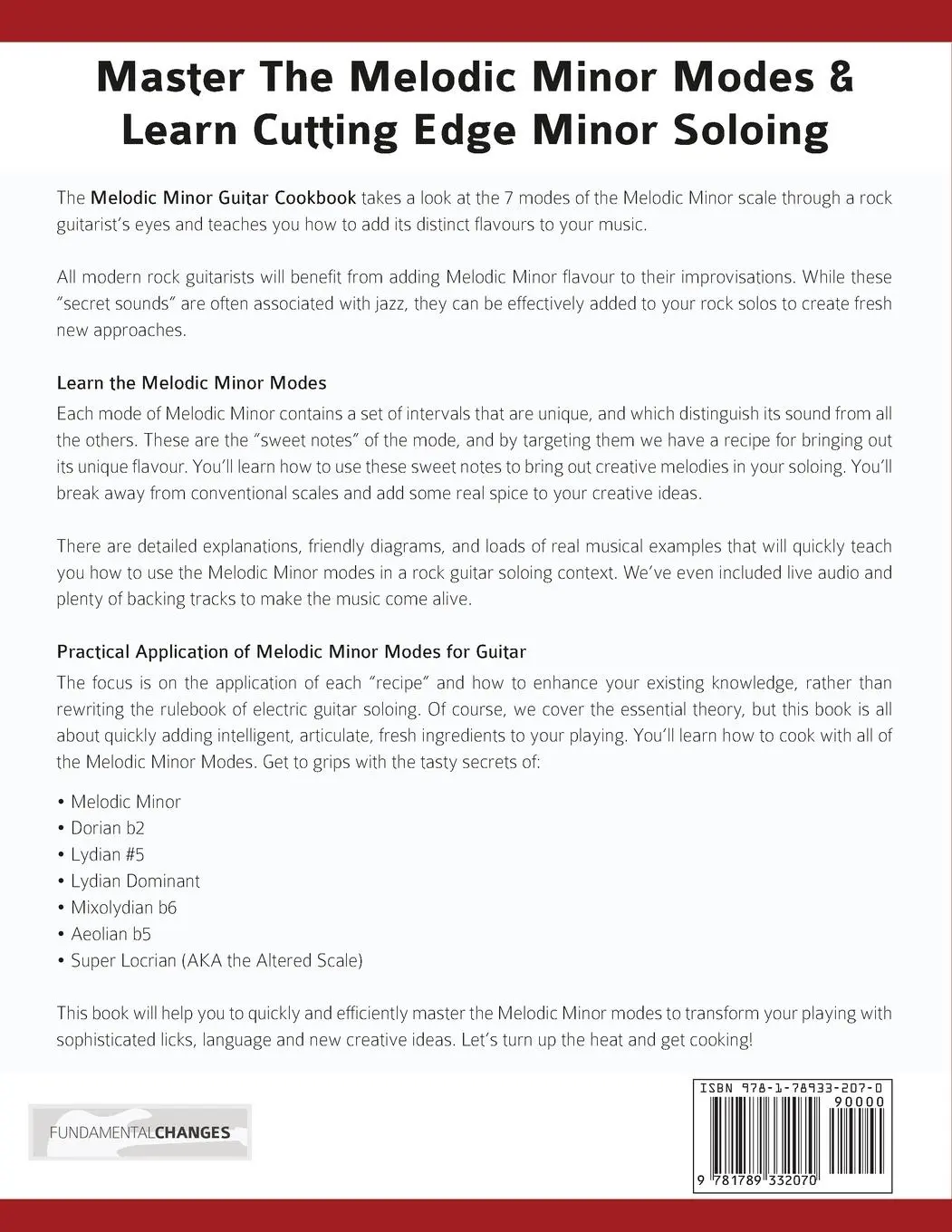 Master The Melodic Minor Modes & Learn Cutting Edge Minor Soloing

The Melodic Minor Guitar Cookbook takes a look at the 7 modes of the Melodic Minor scale through a rock guitarist's eyes and teaches you how to add its distinct flavours to your music.

All modern rock guitarists will benefit from adding Melodic Minor flavour to their improvisations. While these "secret sounds" are often associated with jazz, they can be effectively added to your rock solos to create fresh new approaches.

Learn the Melodic Minor Modes

Each mode of Melodic Minor contains a set of intervals that are unique, and which distinguish its sound from all the others. These are the "sweet notes" of the mode, and by targeting them we have a recipe for bringing out its unique flavour. You'll learn how to use these sweet notes to bring out creative melodies in your soloing. You'll break away from conventional scales and add some real spice to your creative ideas.

There are detailed explanations, friendly diagrams, and loads of real musical examples that will quickly teach you how to use the Melodic Minor modes in a rock guitar soloing context. We've even included live audio and plenty of backing tracks to make the music come alive.

Practical Application of Melodic Minor Modes for Guitar

The focus is on the application of each "recipe" and how to enhance your existing knowledge, rather than rewriting the rulebook of electric guitar soloing. Of course, we cover the essential theory, but this book is all about quickly adding intelligent, articulate, fresh ingredients to your playing. You'll learn how to cook with all of the Melodic Minor Modes. Get to grips with the tasty secrets of:

• Melodic Minor
• Dorian b2
• Lydian #5
• Lydian Dominant
• Mixolydian b6
• Aeolian b5
• Super Locrian (AKA the Altered Scale)

This book will help you to quickly and efficiently master the Melodic Minor modes to transform your playing with sophisticated licks, language and new creative ideas. Let's turn up the heat and get cooking!

FUNDAMENTALCHANGES

ISBN 978-1-78933-207-0

90000

9 781789 332070